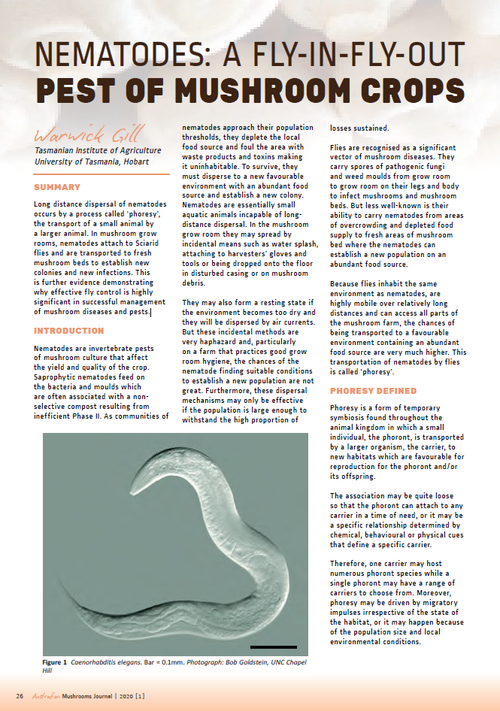 NEMATODES: A FLY-IN-FLY-OUT
PEST OF MUSHROOM CROPS

Warwick Gill
Tasmanian Institute of Agriculture
University of Tasmania, Hobart

SUMMARY

Long distance dispersal of nematodes occurs by a process called 'phoresy', the transport of a small animal by a larger animal. In mushroom grow rooms, nematodes attach to Sciarid flies and are transported to fresh mushroom beds to establish new colonies and new infections. This is further evidence demonstrating why effective fly control is highly significant in successful management of mushroom diseases and pests.

INTRODUCTION

Nematodes are invertebrate pests of mushroom culture that affect the yield and quality of the crop. Saprophytic nematodes feed on the bacteria and moulds which are often associated with a non-selective compost resulting from inefficient Phase II. As communities of nematodes approach their population thresholds, they deplete the local food source and foul the area with waste products and toxins making it uninhabitable. To survive, they must disperse to a new favourable environment with an abundant food source and establish a new colony. Nematodes are essentially small aquatic animals incapable of long-distance dispersal. In the mushroom grow room they may spread by incidental means such as water splash, attaching to harvesters' gloves and tools or being dropped onto the floor in disturbed casing or on mushroom debris.

They may also form a resting state if the environment becomes too dry and they will be dispersed by air currents. But these incidental methods are very haphazard and, particularly on a farm that practices good grow room hygiene, the chances of the nematode finding suitable conditions to establish a new population are not great. Furthermore, these dispersal mechanisms may only be effective if the population is large enough to withstand the high proportion of losses sustained.

Flies are recognised as a significant vector of mushroom diseases. They carry spores of pathogenic fungi and weed moulds from grow room to grow room on their legs and body to infect mushrooms and mushroom beds. But less well-known is their ability to carry nematodes from areas of overcrowding and depleted food supply to fresh areas of mushroom bed where the nematodes can establish a new population on an abundant food source.

Because flies inhabit the same environment as nematodes, are highly mobile over relatively long distances and can access all parts of the mushroom farm, the chances of being transported to a favourable environment containing an abundant food source are very much higher. This transportation of nematodes by flies is called 'phoresy'.

PHORESY DEFINED

Phoresy is a form of temporary symbiosis found throughout the animal kingdom in which a small individual, the phoront, is transported by a larger organism, the carrier, to new habitats which are favourable for reproduction for the phoront and/or its offspring.

The association may be quite loose so that the phoront can attach to any carrier in a time of need, or it may be a specific relationship determined by chemical, behavioural or physical cues that define a specific carrier.

Therefore, one carrier may host numerous phoront species while a single phoront may have a range of carriers to choose from. Moreover, phoresy may be driven by migratory impulses irrespective of the state of the habitat, or it may happen because of the population size and local environmental conditions.

Figure 1 Caenorhabditis elegans. Bar = 0.1mm. Photograph: Bob Goldstein, UNC Chapel Hill

26 Australian Mushrooms Journal | 2020 [1]